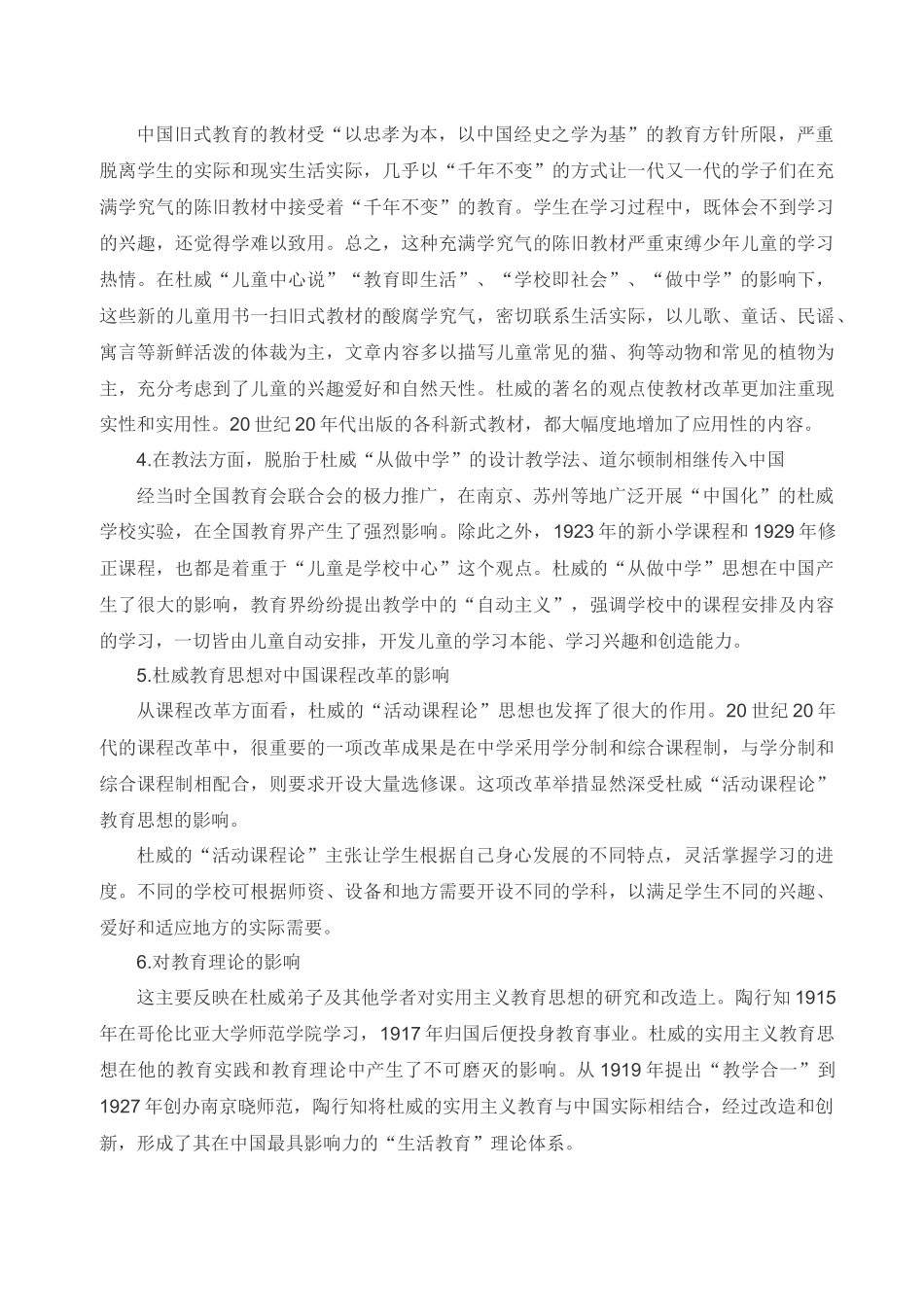 中国旧式教育的教材受“以忠孝为本，以中国经史之学为基”的教育方针所限，严重脱离学生的实际和现实生活实际，几乎以“千年不变”的方式让一代又一代的学子们在充满学究气的陈旧教材中接受着“千年不变”的教育。学生在学习过程中，既体会不到学习的兴趣，还觉得学难以致用。总之，这种充满学究气的陈旧教材严重束缚少年儿童的学习热情。在杜威“儿童中心说”“教育即生活”、“学校即社会”、“做中学”的影响下，这些新的儿童用书一扫旧式教材的酸腐学究气，密切联系生活实际，以儿歌、童话、民谣、寓言等新鲜活泼的体裁为主，文章内容多以描写儿童常见的猫、狗等动物和常见的植物为主，充分考虑到了儿童的兴趣爱好和自然天性。杜威的著名的观点使教材改革更加注重现实性和实用性。20世纪20年代出版的各科新式教材，都大幅度地增加了应用性的内容。

4.在教法方面，脱胎于杜威“从做中学”的设计教学法、道尔顿制相继传入中国

经当时全国教育会联合会的极力推广，在南京、苏州等地广泛开展“中国化”的杜威学校实验，在全国教育界产生了强烈影响。除此之外，1923年的新小学课程和1929年修正课程，也都是着重于“儿童是学校中心”这个观点。杜威的“从做中学”思想在中国产生了很大的影响，教育界纷纷提出教学中的“自动主义”，强调学校中的课程安排及内容的学习，一切皆由儿童自动安排，开发儿童的学习本能、学习兴趣和创造能力。

5.杜威教育思想对中国课程改革的影响

从课程改革方面看，杜威的“活动课程论”思想也发挥了很大的作用。20世纪20年代的课程改革中，很重要的一项改革成果是在中学采用学分制和综合课程制，与学分制和综合课程制相配合，则要求开设大量选修课。这项改革举措显然深受杜威“活动课程论”教育思想的影响。

杜威的“活动课程论”主张让学生根据自己身心发展的不同特点，灵活掌握学习的进度。不同的学校可根据师资、设备和地方需要开设不同的学科，以满足学生不同的兴趣、爱好和适应地方的实际需要。

6.对教育理论的影响

这主要反映在杜威弟子及其他学者对实用主义教育思想的研究和改造上。陶行知1915年在哥伦比亚大学师范学院学习，1917年归国后便投身教育事业。杜威的实用主义教育思想在他的教育实践和教育理论中产生了不可磨灭的影响。从1919年提出“教学合一”到1927年创办南京晓师范，陶行知将杜威的实用主义教育与中国实际相结合，经过改造和创新，形成了其在中国最具影响力的“生活教育”理论体系。